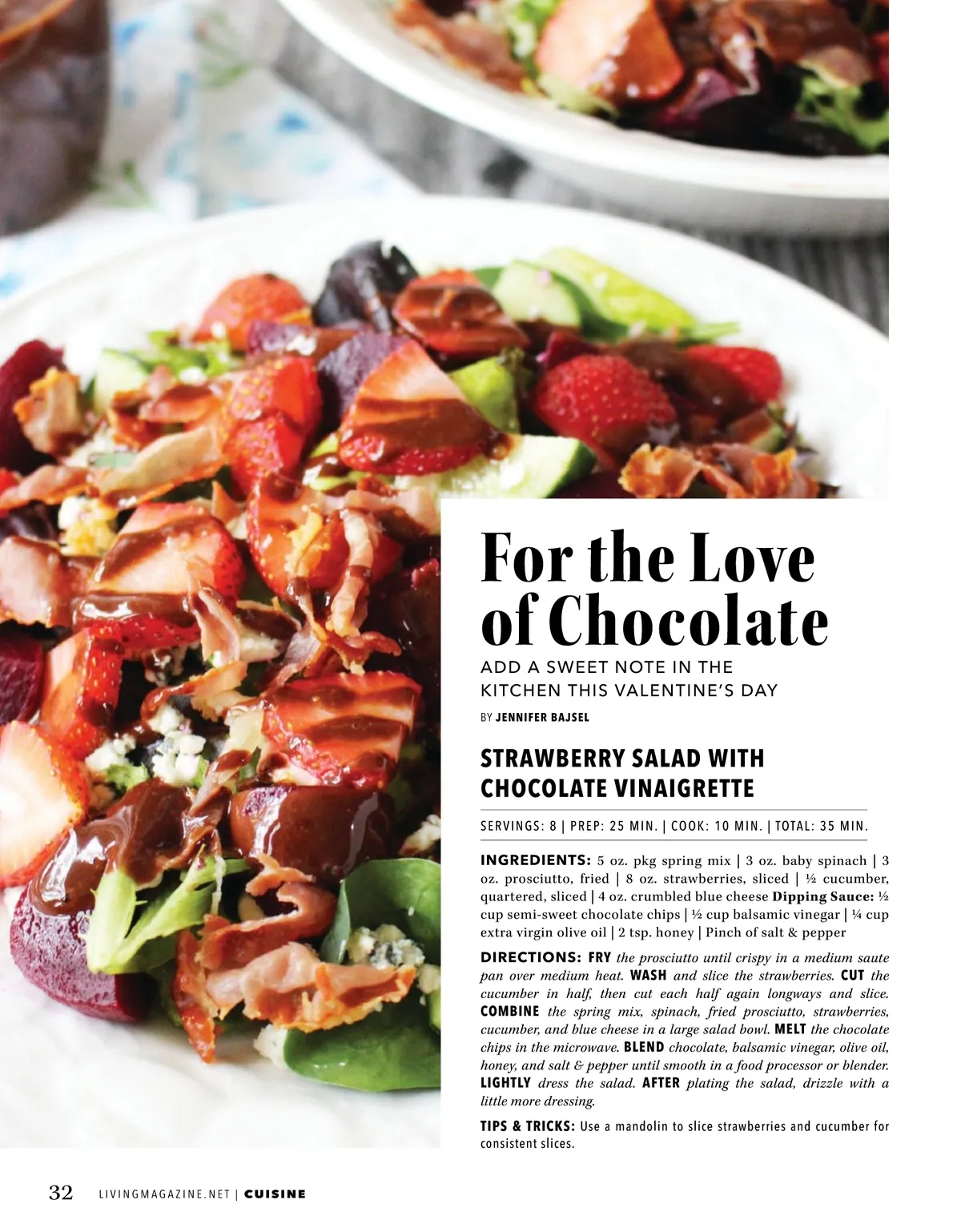 For the Love of Chocolate

ADD A SWEET NOTE IN THE KITCHEN THIS VALENTINE'S DAY

BY JENNIFER BAJSEL

STRAWBERRY SALAD WITH CHOCOLATE VINAIGRETTE

SERVINGS: 8 | PREP: 25 MIN. | COOK: 10 MIN. | TOTAL: 35 MIN.

INGREDIENTS: 5 oz. pkg spring mix | 3 oz. baby spinach | 3 oz. prosciutto, fried | 8 oz. strawberries, sliced | ½ cucumber, quartered, sliced | 4 oz. crumbled blue cheese Dipping Sauce: ½ cup semi-sweet chocolate chips | ½ cup balsamic vinegar | ¼ cup extra virgin olive oil | 2 tsp. honey | Pinch of salt & pepper

DIRECTIONS: FRY the prosciutto until crispy in a medium saute pan over medium heat. WASH and slice the strawberries. CUT the cucumber in half, then cut each half again longways and slice. COMBINE the spring mix, spinach, fried prosciutto, strawberries, cucumber, and blue cheese in a large salad bowl. MELT the chocolate chips in the microwave. BLEND chocolate, balsamic vinegar, olive oil, honey, and salt & pepper until smooth in a food processor or blender. LIGHTLY dress the salad. AFTER plating the salad, drizzle with a little more dressing.

TIPS & TRICKS: Use a mandolin to slice strawberries and cucumber for consistent slices.

32 LIVINGMAGAZINE.NET | CUISINE